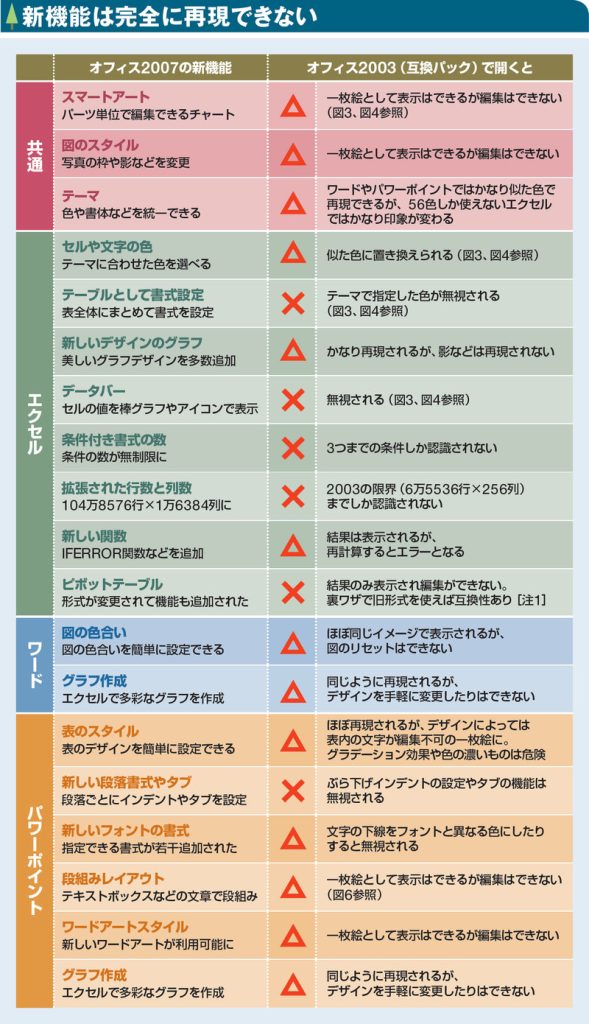 新機能は完全に再現できない

| | オフィス2007の新機能 | | オフィス2003（互換パック）で開くと |
|---|---|---|---|
| 共通 | スマートアート パーツ単位で編集できるチャート | △ | 一枚絵として表示はできるが編集はできない（図3、図4参照） |
| 共通 | 図のスタイル 写真の枠や影などを変更 | △ | 一枚絵として表示はできるが編集はできない |
| 共通 | テーマ 色や書体などを統一できる | △ | ワードやパワーポイントではかなり似た色で再現できるが、56色しか使えないエクセルではかなり印象が変わる |
| エクセル | セルや文字の色 テーマに合わせた色を選べる | △ | 似た色に置き換えられる（図3、図4参照） |
| エクセル | テーブルとして書式設定 表全体にまとめて書式を設定 | × | テーマで指定した色が無視される（図3、図4参照） |
| エクセル | 新しいデザインのグラフ 美しいグラフデザインを多数追加 | △ | かなり再現されるが、影などは再現されない |
| エクセル | データバー セルの値を棒グラフやアイコンで表示 | × | 無視される（図3、図4参照） |
| エクセル | 条件付き書式の数 条件の数が無制限に | × | 3つまでの条件しか認識されない |
| エクセル | 拡張された行数と列数 104万8576行×1万6384列に | × | 2003の限界（6万5536行×256列）までしか認識されない |
| エクセル | 新しい関数 IFERROR関数などを追加 | △ | 結果は表示されるが、再計算するとエラーとなる |
| エクセル | ピボットテーブル 形式が変更されて機能も追加された | × | 結果のみ表示され編集ができない。裏ワザで旧形式を使えば互換性あり［注1］ |
| ワード | 図の色合い 図の色合いを簡単に設定できる | △ | ほぼ同じイメージで表示されるが、図のリセットはできない |
| ワード | グラフ作成 エクセルで多彩なグラフを作成 | △ | 同じように再現されるが、デザインを手軽に変更したりはできない |
| パワーポイント | 表のスタイル 表のデザインを簡単に設定できる | △ | ほぼ再現されるが、デザインによっては表内の文字が編集不可の一枚絵に。グラデーション効果や色の濃いものは危険 |
| パワーポイント | 新しい段落書式やタブ 段落ごとにインデントやタブを設定 | × | ぶら下げインデントの設定やタブの機能は無視される |
| パワーポイント | 新しいフォントの書式 指定できる書式が若干追加された | △ | 文字の下線をフォントと異なる色にしたりすると無視される |
| パワーポイント | 段組みレイアウト テキストボックスなどの文章で段組み | △ | 一枚絵として表示はできるが編集はできない（図6参照） |
| パワーポイント | ワードアートスタイル 新しいワードアートが利用可能に | △ | 一枚絵として表示はできるが編集はできない |
| パワーポイント | グラフ作成 エクセルで多彩なグラフを作成 | △ | 同じように再現されるが、デザインを手軽に変更したりはできない |